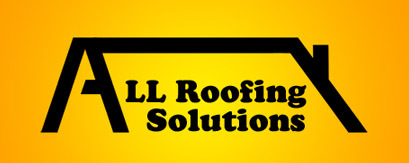 ALL Roofing Solutions